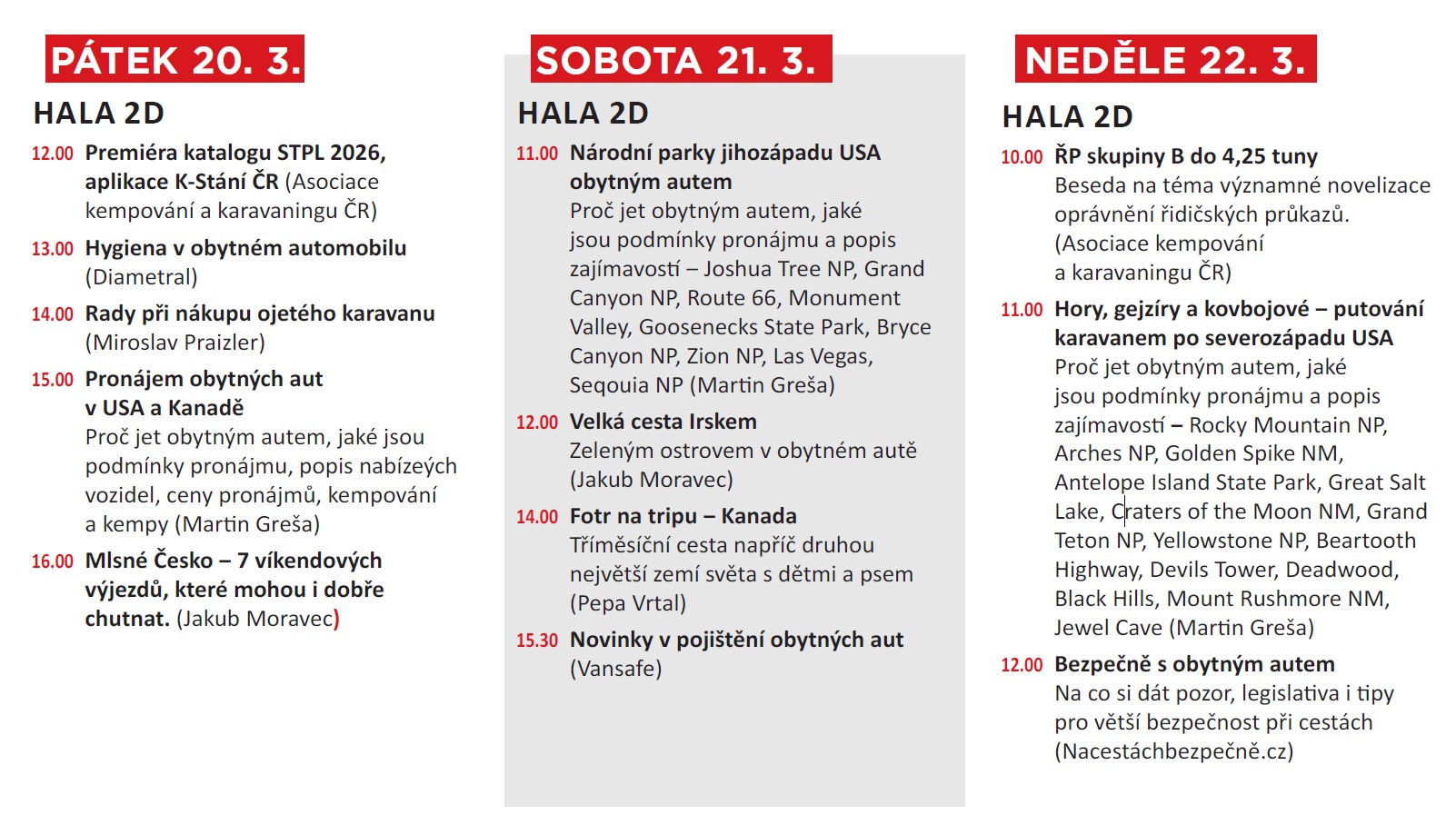 PÁTEK 20. 3.

HALA 2D

12.00 Premiéra katalogu STPL 2026, aplikace K-Stání ČR (Asociace kempování a karavaningu ČR)

13.00 Hygiena v obytném automobilu (Diametral)

14.00 Rady při nákupu ojetého karavanu (Miroslav Praizler)

15.00 Pronájem obytných aut v USA a Kanadě
Proč jet obytným autem, jaké jsou podmínky pronájmu, popis nabízeých vozidel, ceny pronájmů, kempování a kempy (Martin Greša)

16.00 Mlsné Česko – 7 víkendových výjezdů, které mohou i dobře chutnat. (Jakub Moravec)

SOBOTA 21. 3.

HALA 2D

11.00 Národní parky jihozápadu USA obytným autem
Proč jet obytným autem, jaké jsou podmínky pronájmu a popis zajímavostí – Joshua Tree NP, Grand Canyon NP, Route 66, Monument Valley, Goosenecks State Park, Bryce Canyon NP, Zion NP, Las Vegas, Seqouia NP (Martin Greša)

12.00 Velká cesta Irskem
Zeleným ostrovem v obytném autě (Jakub Moravec)

14.00 Fotr na tripu – Kanada
Tříměsíční cesta napříč druhou největší zemí světa s dětmi a psem (Pepa Vrtal)

15.30 Novinky v pojištění obytných aut (Vansafe)

NEDĚLE 22. 3.

HALA 2D

10.00 ŘP skupiny B do 4,25 tuny
Beseda na téma významné novelizace oprávnění řidičských průkazů. (Asociace kempování a karavaningu ČR)

11.00 Hory, gejzíry a kovbojové – putování karavanem po severozápadu USA
Proč jet obytným autem, jaké jsou podmínky pronájmu a popis zajímavostí – Rocky Mountain NP, Arches NP, Golden Spike NM, Antelope Island State Park, Great Salt Lake, Craters of the Moon NM, Grand Teton NP, Yellowstone NP, Beartooth Highway, Devils Tower, Deadwood, Black Hills, Mount Rushmore NM, Jewel Cave (Martin Greša)

12.00 Bezpečně s obytným autem
Na co si dát pozor, legislativa i tipy pro větší bezpečnost při cestách (Nacestáchbezpečně.cz)